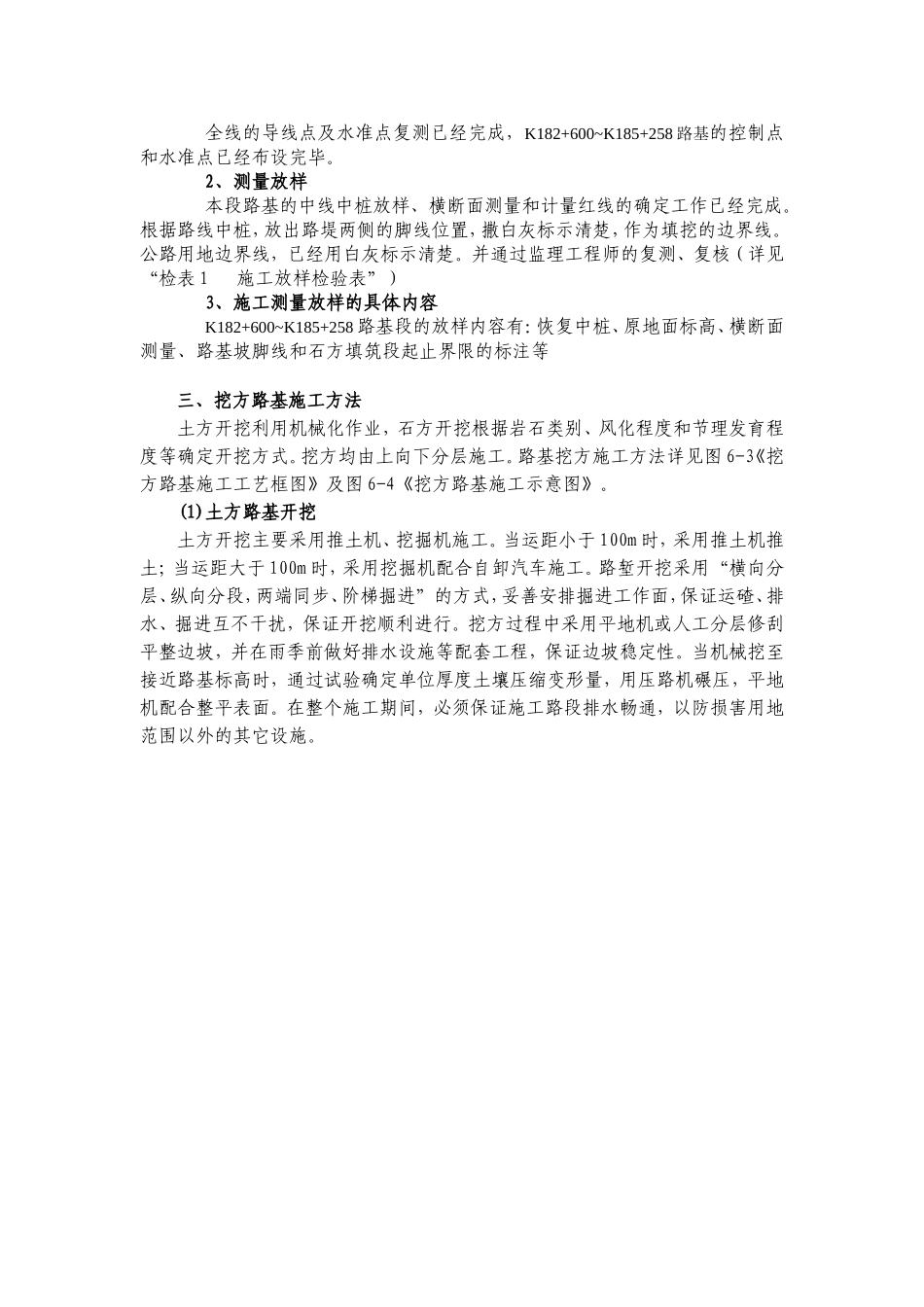 全线的导线点及水准点复测已经完成，K182+600~K185+258 路基的控制点和水准点已经布设完毕。

2、测量放样

本段路基的中线中桩放样、横断面测量和计量红线的确定工作已经完成。根据路线中桩，放出路堤两侧的脚线位置，撒白灰标示清楚，作为填挖的边界线。公路用地边界线，已经用白灰标示清楚。并通过监理工程师的复测、复核（详见“检表1　施工放样检验表”）

3、施工测量放样的具体内容

K182+600~K185+258 路基段的放样内容有：恢复中桩、原地面标高、横断面测量、路基坡脚线和石方填筑段起止界限的标注等

三、挖方路基施工方法

土方开挖利用机械化作业，石方开挖根据岩石类别、风化程度和节理发育程度等确定开挖方式。挖方均由上向下分层施工。路基挖方施工方法详见图 6-3《挖方路基施工工艺框图》及图 6-4《挖方路基施工示意图》。

⑴土方路基开挖

土方开挖主要采用推土机、挖掘机施工。当运距小于 100m 时，采用推土机推土；当运距大于 100m 时，采用挖掘机配合自卸汽车施工。路堑开挖采用“横向分层、纵向分段，两端同步、阶梯掘进”的方式，妥善安排掘进工作面，保证运碴、排水、掘进互不干扰，保证开挖顺利进行。挖方过程中采用平地机或人工分层修刮平整边坡，并在雨季前做好排水设施等配套工程，保证边坡稳定性。当机械挖至接近路基标高时，通过试验确定单位厚度土壤压缩变形量，用压路机碾压，平地机配合整平表面。在整个施工期间，必须保证施工路段排水畅通，以防损害用地范围以外的其它设施。